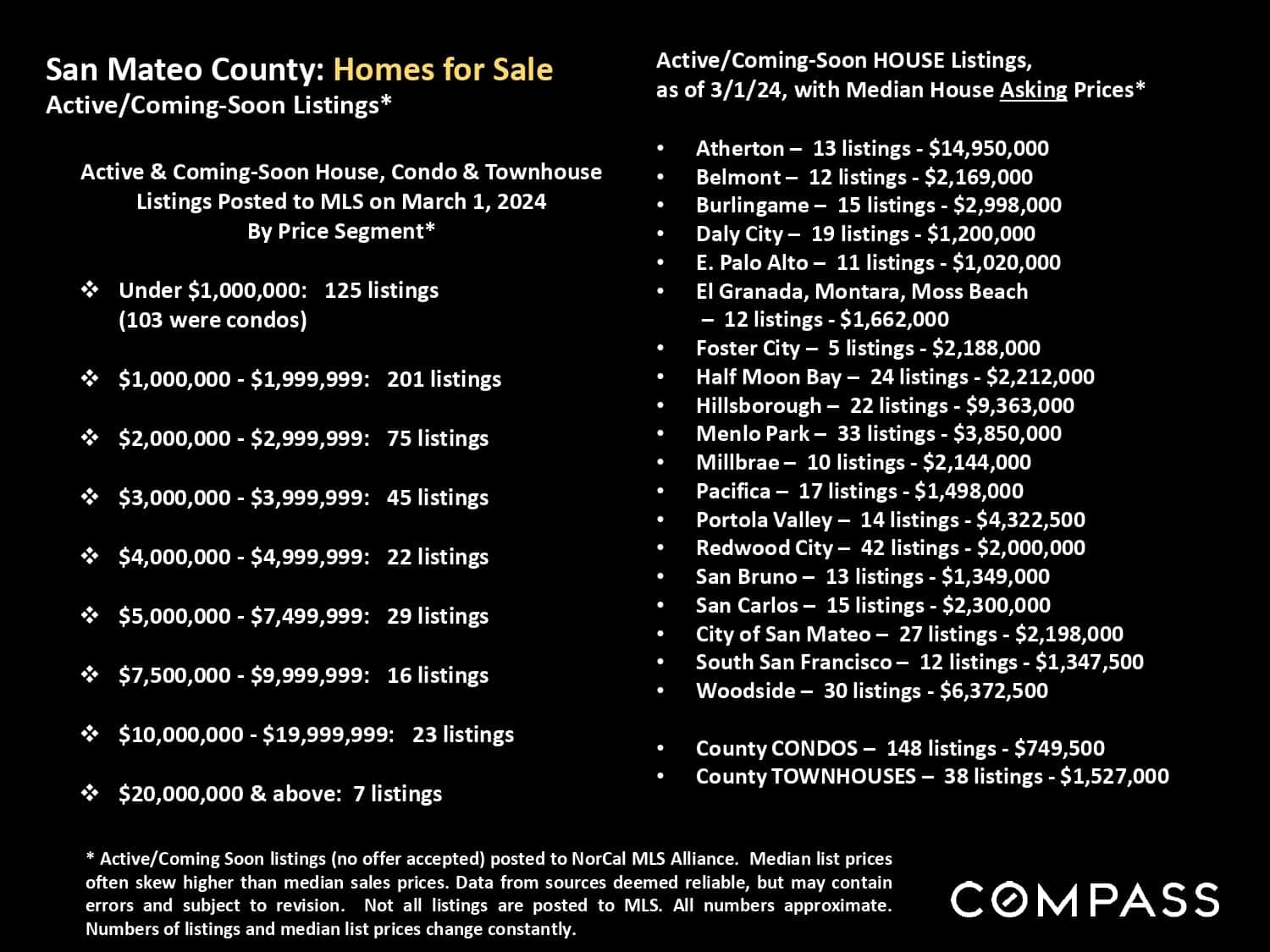 San Mateo County: Homes for Sale
Active/Coming-Soon Listings*

Active & Coming-Soon House, Condo & Townhouse Listings Posted to MLS on March 1, 2024 By Price Segment*

❖ Under $1,000,000: 125 listings (103 were condos)

❖ $1,000,000 - $1,999,999: 201 listings

❖ $2,000,000 - $2,999,999: 75 listings

❖ $3,000,000 - $3,999,999: 45 listings

❖ $4,000,000 - $4,999,999: 22 listings

❖ $5,000,000 - $7,499,999: 29 listings

❖ $7,500,000 - $9,999,999: 16 listings

❖ $10,000,000 - $19,999,999: 23 listings

❖ $20,000,000 & above: 7 listings

Active/Coming-Soon HOUSE Listings, as of 3/1/24, with Median House Asking Prices*

• Atherton – 13 listings - $14,950,000
• Belmont – 12 listings - $2,169,000
• Burlingame – 15 listings - $2,998,000
• Daly City – 19 listings - $1,200,000
• E. Palo Alto – 11 listings - $1,020,000
• El Granada, Montara, Moss Beach – 12 listings - $1,662,000
• Foster City – 5 listings - $2,188,000
• Half Moon Bay – 24 listings - $2,212,000
• Hillsborough – 22 listings - $9,363,000
• Menlo Park – 33 listings - $3,850,000
• Millbrae – 10 listings - $2,144,000
• Pacifica – 17 listings - $1,498,000
• Portola Valley – 14 listings - $4,322,500
• Redwood City – 42 listings - $2,000,000
• San Bruno – 13 listings - $1,349,000
• San Carlos – 15 listings - $2,300,000
• City of San Mateo – 27 listings - $2,198,000
• South San Francisco – 12 listings - $1,347,500
• Woodside – 30 listings - $6,372,500

• County CONDOS – 148 listings - $749,500
• County TOWNHOUSES – 38 listings - $1,527,000

* Active/Coming Soon listings (no offer accepted) posted to NorCal MLS Alliance. Median list prices often skew higher than median sales prices. Data from sources deemed reliable, but may contain errors and subject to revision. Not all listings are posted to MLS. All numbers approximate. Numbers of listings and median list prices change constantly.

COMPASS